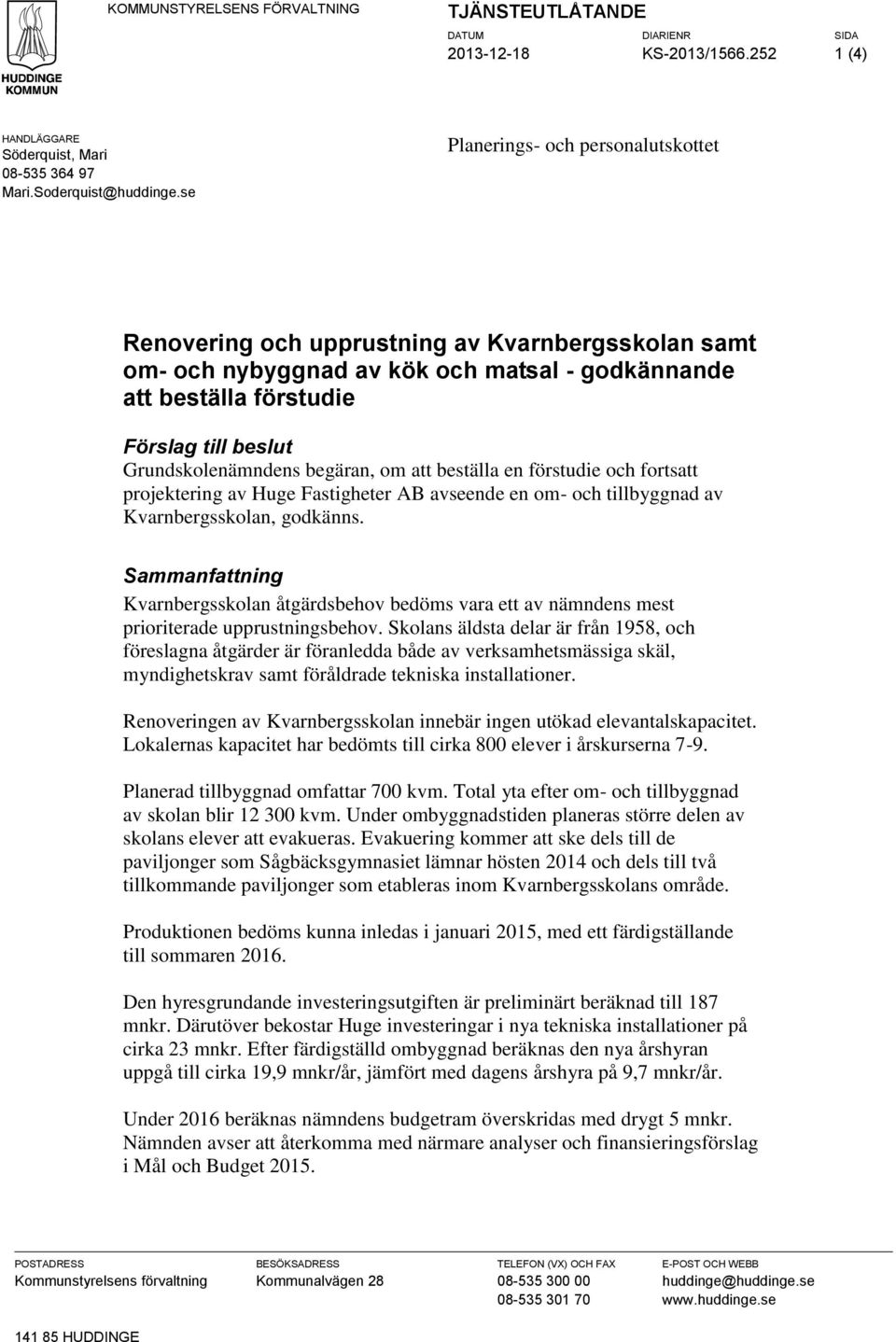 HUDDINGE KOMMUN

KOMMUNSTYRELSENS FÖRVALTNING

TJÄNSTEUTLÅTANDE

DATUM
2013-12-18

DIARIENR
KS-2013/1566.252

SIDA
1 (4)

HANDLÄGGARE
Söderquist, Mari
08-535 364 97
Mari.Soderquist@huddinge.se

Planerings- och personalutskottet

Renovering och upprustning av Kvarnbergsskolan samt om- och nybyggnad av kök och matsal - godkännande att beställa förstudie

Förslag till beslut
Grundskolenämndens begäran, om att beställa en förstudie och fortsatt projektering av Huge Fastigheter AB avseende en om- och tillbyggnad av Kvarnbergsskolan, godkänns.

Sammanfattning
Kvarnbergsskolan åtgärdsbehov bedöms vara ett av nämndens mest prioriterade upprustningsbehov. Skolans äldsta delar är från 1958, och föreslagna åtgärder är föranledda både av verksamhetsmässiga skäl, myndighetskrav samt föråldrade tekniska installationer.

Renoveringen av Kvarnbergsskolan innebär ingen utökad elevantalskapacitet. Lokalernas kapacitet har bedömts till cirka 800 elever i årskurserna 7-9.

Planerad tillbyggnad omfattar 700 kvm. Total yta efter om- och tillbyggnad av skolan blir 12 300 kvm. Under ombyggnadstiden planeras större delen av skolans elever att evakueras. Evakuering kommer att ske dels till de paviljonger som Sågbäcksgymnasiet lämnar hösten 2014 och dels till två tillkommande paviljonger som etableras inom Kvarnbergsskolans område.

Produktionen bedöms kunna inledas i januari 2015, med ett färdigställande till sommaren 2016.

Den hyresgrundande investeringsutgiften är preliminärt beräknad till 187 mnkr. Därutöver bekostar Huge investeringar i nya tekniska installationer på cirka 23 mnkr. Efter färdigställd ombyggnad beräknas den nya årshyran uppgå till cirka 19,9 mnkr/år, jämfört med dagens årshyra på 9,7 mnkr/år.

Under 2016 beräknas nämndens budgetram överskridas med drygt 5 mnkr. Nämnden avser att återkomma med närmare analyser och finansieringsförslag i Mål och Budget 2015.

POSTADRESS
Kommunstyrelsens förvaltning
141 85 HUDDINGE

BESÖKSADRESS
Kommunalvägen 28

TELEFON (VX) OCH FAX
08-535 300 00
08-535 301 70

E-POST OCH WEBB
huddinge@huddinge.se
www.huddinge.se